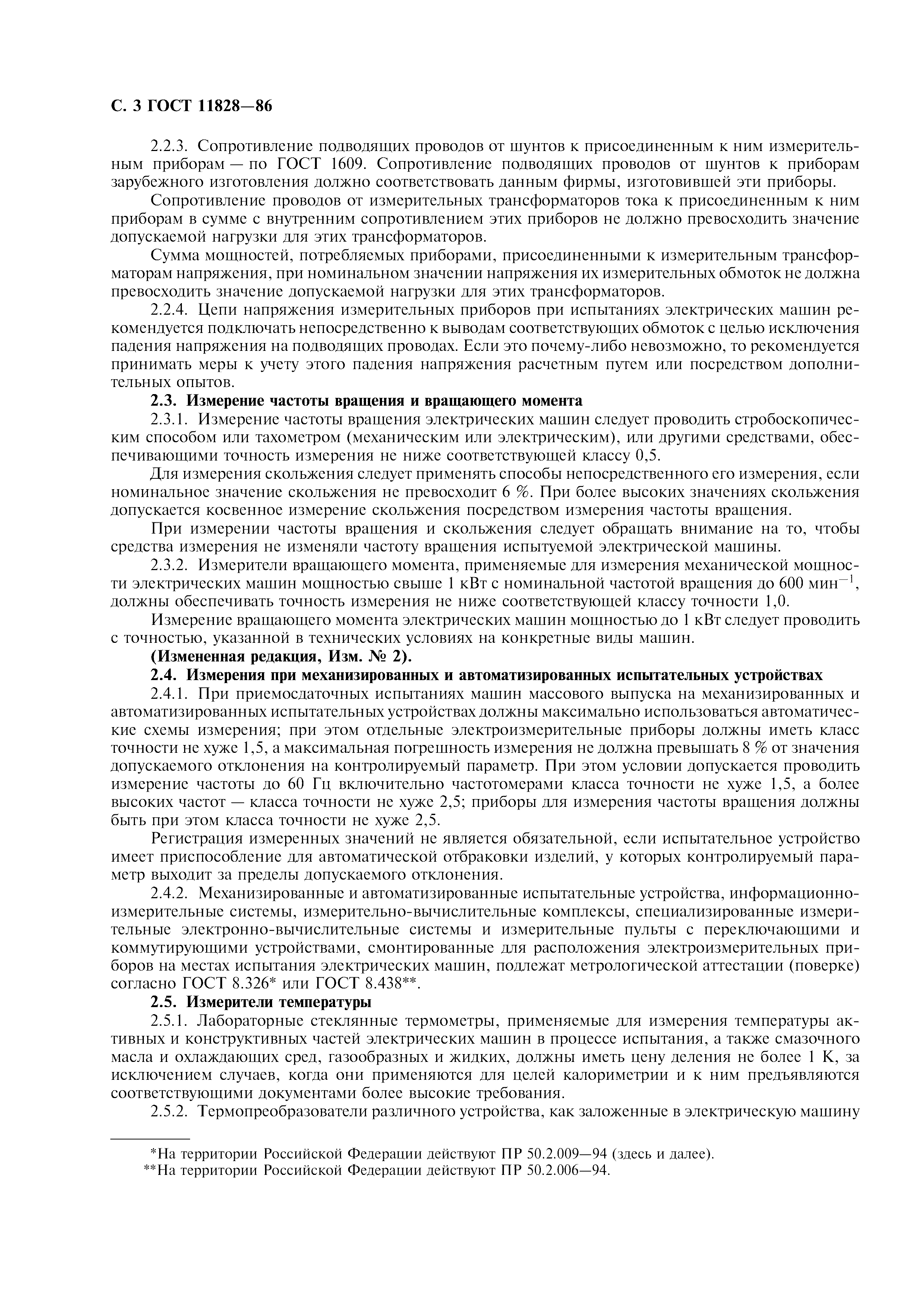 С. 3 ГОСТ 11828—86

2.2.3. Сопротивление подводящих проводов от шунтов к присоединенным к ним измерительным приборам — по ГОСТ 1609. Сопротивление подводящих проводов от шунтов к приборам зарубежного изготовления должно соответствовать данным фирмы, изготовившей эти приборы.

Сопротивление проводов от измерительных трансформаторов тока к присоединенным к ним приборам в сумме с внутренним сопротивлением этих приборов не должно превосходить значение допускаемой нагрузки для этих трансформаторов.

Сумма мощностей, потребляемых приборами, присоединенными к измерительным трансформаторам напряжения, при номинальном значении напряжения их измерительных обмоток не должна превосходить значение допускаемой нагрузки для этих трансформаторов.

2.2.4. Цепи напряжения измерительных приборов при испытаниях электрических машин рекомендуется подключать непосредственно к выводам соответствующих обмоток с целью исключения падения напряжения на подводящих проводах. Если это почему-либо невозможно, то рекомендуется принимать меры к учету этого падения напряжения расчетным путем или посредством дополнительных опытов.

2.3. Измерение частоты вращения и вращающего момента

2.3.1. Измерение частоты вращения электрических машин следует проводить стробоскопическим способом или тахометром (механическим или электрическим), или другими средствами, обеспечивающими точность измерения не ниже соответствующей классу 0,5.

Для измерения скольжения следует применять способы непосредственного его измерения, если номинальное значение скольжения не превосходит 6 %. При более высоких значениях скольжения допускается косвенное измерение скольжения посредством измерения частоты вращения.

При измерении частоты вращения и скольжения следует обращать внимание на то, чтобы средства измерения не изменяли частоту вращения испытуемой электрической машины.

2.3.2. Измерители вращающего момента, применяемые для измерения механической мощности электрических машин мощностью свыше 1 кВт с номинальной частотой вращения до 600 мин$^{-1}$, должны обеспечивать точность измерения не ниже соответствующей классу точности 1,0.

Измерение вращающего момента электрических машин мощностью до 1 кВт следует проводить с точностью, указанной в технических условиях на конкретные виды машин.

(Измененная редакция, Изм. № 2).

2.4. Измерения при механизированных и автоматизированных испытательных устройствах

2.4.1. При приемосдаточных испытаниях машин массового выпуска на механизированных и автоматизированных испытательных устройствах должны максимально использоваться автоматические схемы измерения; при этом отдельные электроизмерительные приборы должны иметь класс точности не хуже 1,5, а максимальная погрешность измерения не должна превышать 8 % от значения допускаемого отклонения на контролируемый параметр. При этом условии допускается проводить измерение частоты до 60 Гц включительно частотомерами класса точности не хуже 1,5, а более высоких частот — класса точности не хуже 2,5; приборы для измерения частоты вращения должны быть при этом класса точности не хуже 2,5.

Регистрация измеренных значений не является обязательной, если испытательное устройство имеет приспособление для автоматической отбраковки изделий, у которых контролируемый параметр выходит за пределы допускаемого отклонения.

2.4.2. Механизированные и автоматизированные испытательные устройства, информационно-измерительные системы, измерительно-вычислительные комплексы, специализированные измерительные электронно-вычислительные системы и измерительные пульты с переключающими и коммутирующими устройствами, смонтированные для расположения электроизмерительных приборов на местах испытания электрических машин, подлежат метрологической аттестации (поверке) согласно ГОСТ 8.326* или ГОСТ 8.438**.

2.5. Измерители температуры

2.5.1. Лабораторные стеклянные термометры, применяемые для измерения температуры активных и конструктивных частей электрических машин в процессе испытания, а также смазочного масла и охлаждающих сред, газообразных и жидких, должны иметь цену деления не более 1 К, за исключением случаев, когда они применяются для целей калориметрии и к ним предъявляются соответствующими документами более высокие требования.

2.5.2. Термопреобразователи различного устройства, как заложенные в электрическую машину

*На территории Российской Федерации действуют ПР 50.2.009—94 (здесь и далее).
**На территории Российской Федерации действуют ПР 50.2.006—94.